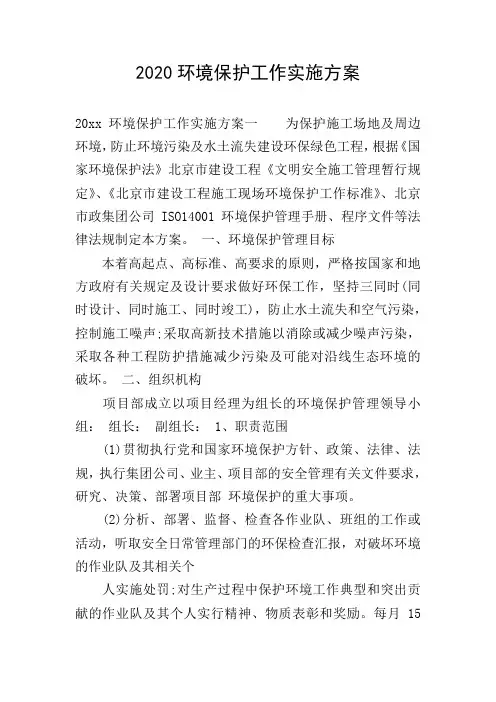 2020 环境保护工作实施方案

20xx 环境保护工作实施方案一　　为保护施工场地及周边环境,防止环境污染及水土流失建设环保绿色工程,根据《国家环境保护法》北京市建设工程《文明安全施工管理暂行规定》、《北京市建设工程施工现场环境保护工作标准》、北京市政集团公司 ISO14001 环境保护管理手册、程序文件等法律法规制定本方案。 一、环境保护管理目标

本着高起点、高标准、高要求的原则，严格按国家和地方政府有关规定及设计要求做好环保工作，坚持三同时(同时设计、同时施工、同时竣工)，防止水土流失和空气污染，控制施工噪声;采取高新技术措施以消除或减少噪声污染，采取各种工程防护措施减少污染及可能对沿线生态环境的破坏。 二、组织机构

项目部成立以项目经理为组长的环境保护管理领导小组： 组长： 副组长： 1、职责范围

(1)贯彻执行党和国家环境保护方针、政策、法律、法规，执行集团公司、业主、项目部的安全管理有关文件要求，研究、决策、部署项目部 环境保护的重大事项。

(2)分析、部署、监督、检查各作业队、班组的工作或活动，听取安全日常管理部门的环保检查汇报，对破坏环境的作业队及其相关个

人实施处罚;对生产过程中保护环境工作典型和突出贡献的作业队及其个人实行精神、物质表彰和奖励。每月 15